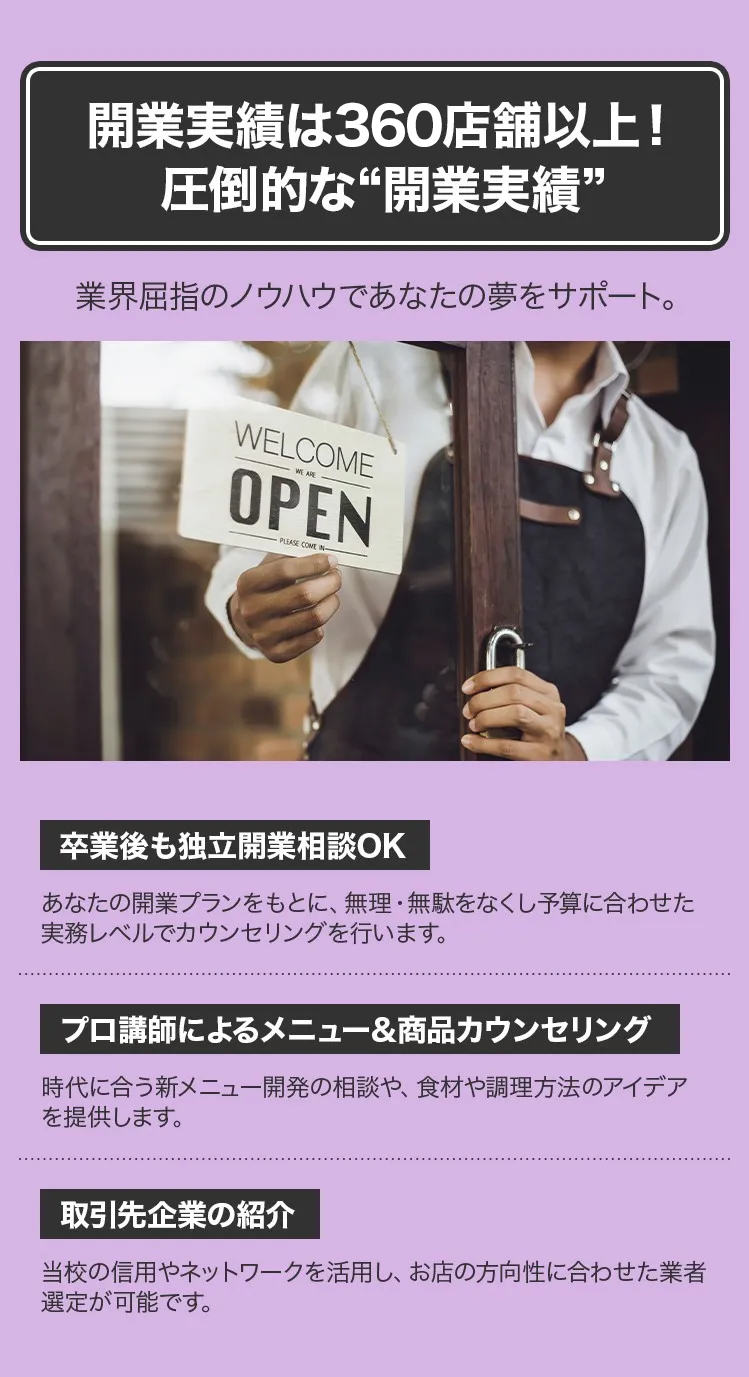 開業実績は360店舗以上！
圧倒的な“開業実績”

業界屈指のノウハウであなたの夢をサポート。

WELCOME
WE ARE
OPEN
PLEASE COME IN

卒業後も独立開業相談OK

あなたの開業プランをもとに、無理・無駄をなくし予算に合わせた実務レベルでカウンセリングを行います。

プロ講師によるメニュー&商品カウンセリング

時代に合う新メニュー開発の相談や、食材や調理方法のアイデアを提供します。

取引先企業の紹介

当校の信用やネットワークを活用し、お店の方向性に合わせた業者選定が可能です。